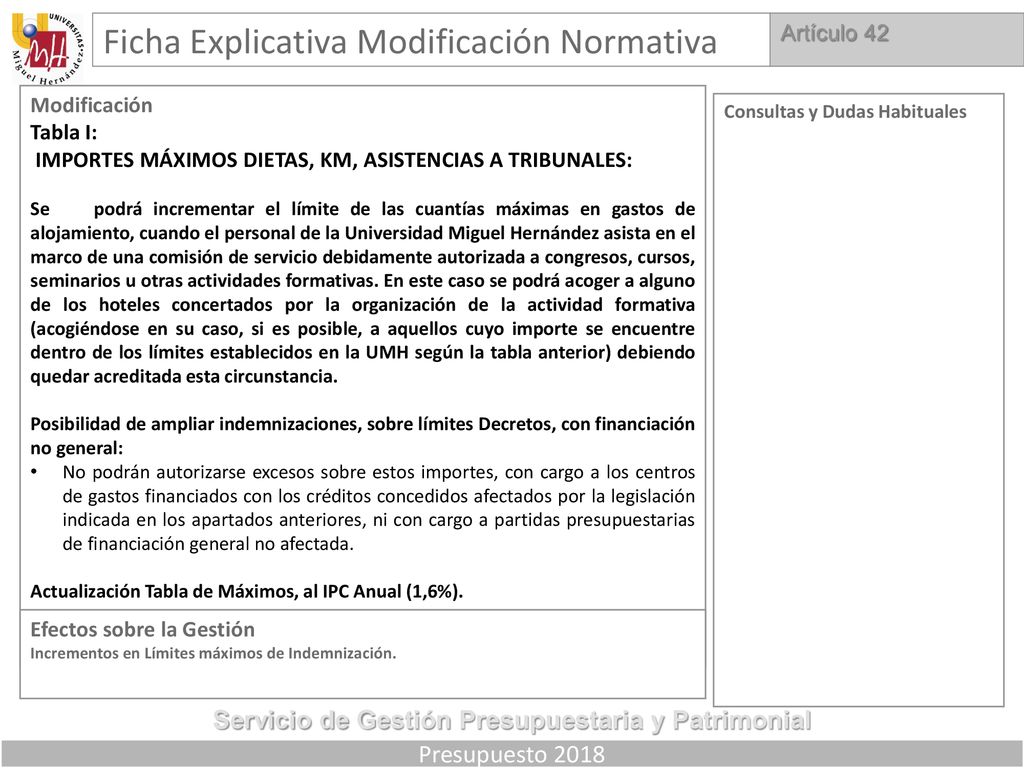 UNIVERSITAS Miguel Hernández

Ficha Explicativa Modificación Normativa

Artículo 42

Modificación
Tabla I:
IMPORTES MÁXIMOS DIETAS, KM, ASISTENCIAS A TRIBUNALES:

Se podrá incrementar el límite de las cuantías máximas en gastos de alojamiento, cuando el personal de la Universidad Miguel Hernández asista en el marco de una comisión de servicio debidamente autorizada a congresos, cursos, seminarios u otras actividades formativas. En este caso se podrá acoger a alguno de los hoteles concertados por la organización de la actividad formativa (acogiéndose en su caso, si es posible, a aquellos cuyo importe se encuentre dentro de los límites establecidos en la UMH según la tabla anterior) debiendo quedar acreditada esta circunstancia.

Posibilidad de ampliar indemnizaciones, sobre límites Decretos, con financiación no general:
• No podrán autorizarse excesos sobre estos importes, con cargo a los centros de gastos financiados con los créditos concedidos afectados por la legislación indicada en los apartados anteriores, ni con cargo a partidas presupuestarias de financiación general no afectada.

Actualización Tabla de Máximos, al IPC Anual (1,6%).

Efectos sobre la Gestión
Incrementos en Límites máximos de Indemnización.

Consultas y Dudas Habituales

Servicio de Gestión Presupuestaria y Patrimonial

Presupuesto 2018